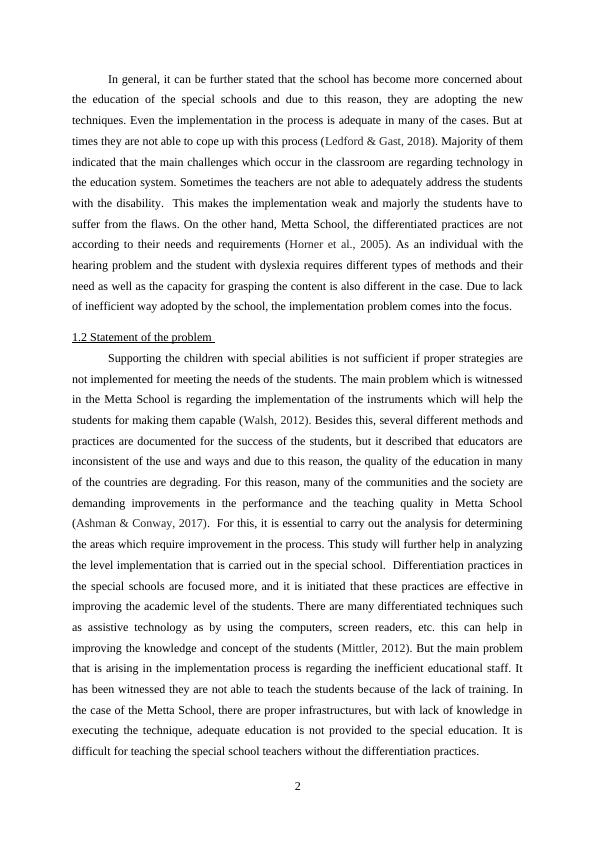 In general, it can be further stated that the school has become more concerned about the education of the special schools and due to this reason, they are adopting the new techniques. Even the implementation in the process is adequate in many of the cases. But at times they are not able to cope up with this process (Ledford & Gast, 2018). Majority of them indicated that the main challenges which occur in the classroom are regarding technology in the education system. Sometimes the teachers are not able to adequately address the students with the disability. This makes the implementation weak and majorly the students have to suffer from the flaws. On the other hand, Metta School, the differentiated practices are not according to their needs and requirements (Horner et al., 2005). As an individual with the hearing problem and the student with dyslexia requires different types of methods and their need as well as the capacity for grasping the content is also different in the case. Due to lack of inefficient way adopted by the school, the implementation problem comes into the focus.

1.2 Statement of the problem

Supporting the children with special abilities is not sufficient if proper strategies are not implemented for meeting the needs of the students. The main problem which is witnessed in the Metta School is regarding the implementation of the instruments which will help the students for making them capable (Walsh, 2012). Besides this, several different methods and practices are documented for the success of the students, but it described that educators are inconsistent of the use and ways and due to this reason, the quality of the education in many of the countries are degrading. For this reason, many of the communities and the society are demanding improvements in the performance and the teaching quality in Metta School (Ashman & Conway, 2017). For this, it is essential to carry out the analysis for determining the areas which require improvement in the process. This study will further help in analyzing the level implementation that is carried out in the special school. Differentiation practices in the special schools are focused more, and it is initiated that these practices are effective in improving the academic level of the students. There are many differentiated techniques such as assistive technology as by using the computers, screen readers, etc. this can help in improving the knowledge and concept of the students (Mittler, 2012). But the main problem that is arising in the implementation process is regarding the inefficient educational staff. It has been witnessed they are not able to teach the students because of the lack of training. In the case of the Metta School, there are proper infrastructures, but with lack of knowledge in executing the technique, adequate education is not provided to the special education. It is difficult for teaching the special school teachers without the differentiation practices.

2